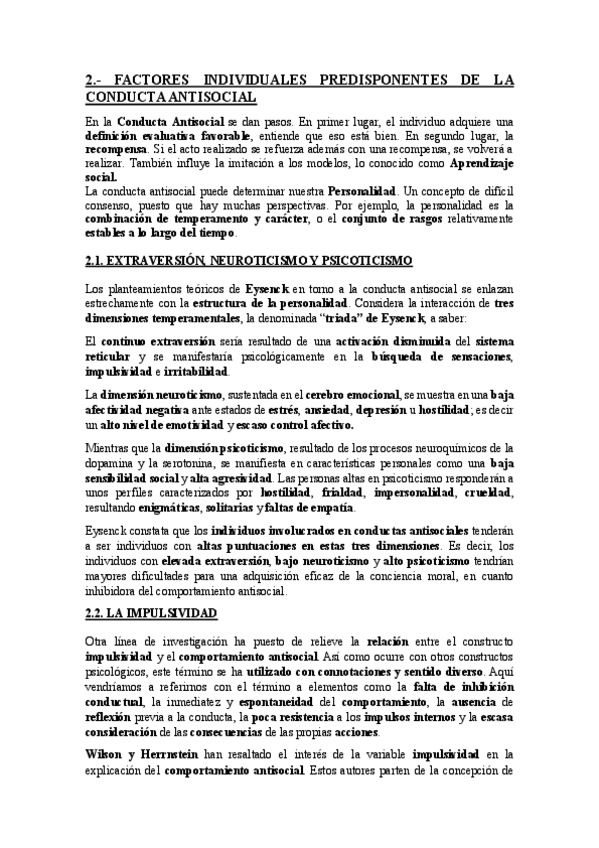 2.- FACTORES INDIVIDUALES PREDISPONENTES DE LA CONDUCTA ANTISOCIAL

En la Conducta Antisocial se dan pasos. En primer lugar, el individuo adquiere una definición evaluativa favorable, entiende que eso está bien. En segundo lugar, la recompensa. Si el acto realizado se refuerza además con una recompensa, se volverá a realizar. También influye la imitación a los modelos, lo conocido como Aprendizaje social.
La conducta antisocial puede determinar nuestra Personalidad. Un concepto de difícil consenso, puesto que hay muchas perspectivas. Por ejemplo, la personalidad es la combinación de temperamento y carácter, o el conjunto de rasgos relativamente estables a lo largo del tiempo.

2.1. EXTRAVERSIÓN, NEUROTICISMO Y PSICOTICISMO

Los planteamientos teóricos de Eysenck en torno a la conducta antisocial se enlazan estrechamente con la estructura de la personalidad. Considera la interacción de tres dimensiones temperamentales, la denominada "tríada" de Eysenck, a saber:

El continuo extraversión sería resultado de una activación disminuida del sistema reticular y se manifestaría psicológicamente en la búsqueda de sensaciones, impulsividad e irritabilidad.

La dimensión neuroticismo, sustentada en el cerebro emocional, se muestra en una baja afectividad negativa ante estados de estrés, ansiedad, depresión u hostilidad; es decir un alto nivel de emotividad y escaso control afectivo.

Mientras que la dimensión psicoticismo, resultado de los procesos neuroquímicos de la dopamina y la serotonina, se manifiesta en características personales como una baja sensibilidad social y alta agresividad. Las personas altas en psicoticismo responderán a unos perfiles caracterizados por hostilidad, frialdad, impersonalidad, crueldad, resultando enigmáticas, solitarias y faltas de empatía.

Eysenck constata que los individuos involucrados en conductas antisociales tenderán a ser individuos con altas puntuaciones en estas tres dimensiones. Es decir, los individuos con elevada extraversión, bajo neuroticismo y alto psicoticismo tendrían mayores dificultades para una adquisición eficaz de la conciencia moral, en cuanto inhibidora del comportamiento antisocial.

2.2. LA IMPULSIVIDAD

Otra línea de investigación ha puesto de relieve la relación entre el constructo impulsividad y el comportamiento antisocial. Así como ocurre con otros constructos psicológicos, este término se ha utilizado con connotaciones y sentido diverso. Aquí vendríamos a referirnos con el término a elementos como la falta de inhibición conductual, la inmediatez y espontaneidad del comportamiento, la ausencia de reflexión previa a la conducta, la poca resistencia a los impulsos internos y la escasa consideración de las consecuencias de las propias acciones.

Wilson y Herrnstein han resaltado el interés de la variable impulsividad en la explicación del comportamiento antisocial. Estos autores parten de la concepción de